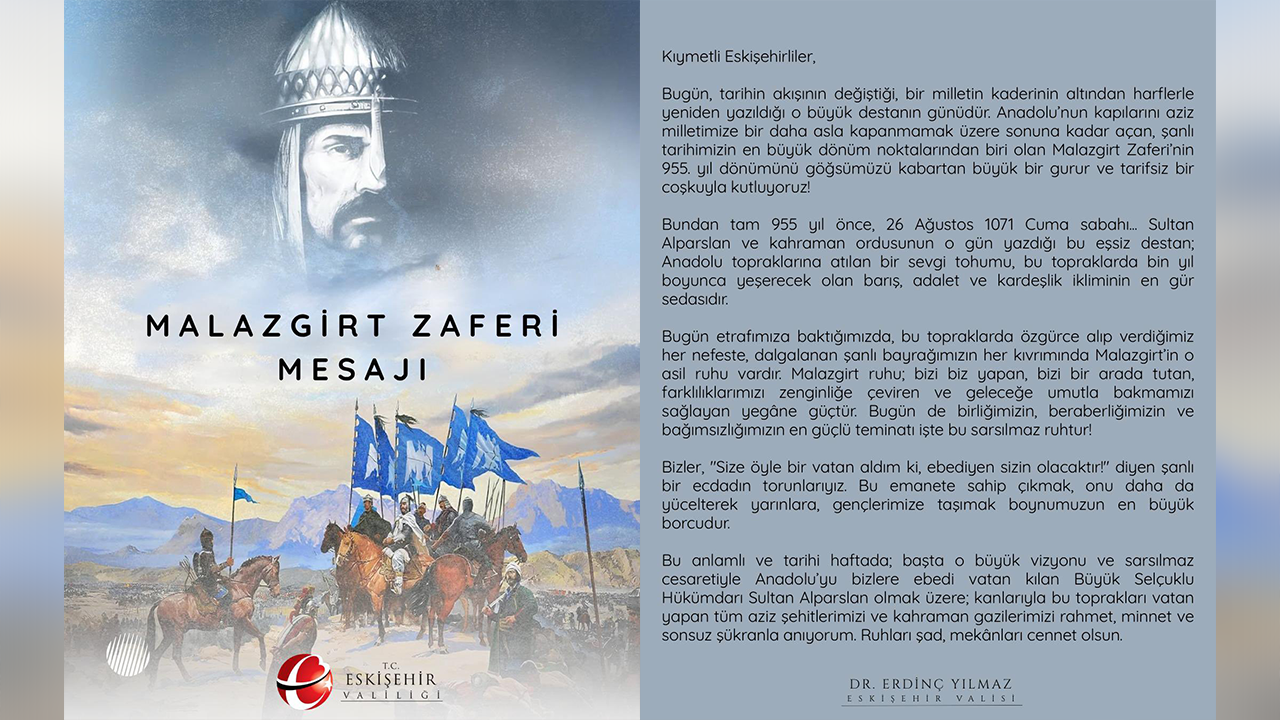 MALAZGİRT ZAFERİ MESAJI

T.C.
ESKİŞEHİR
VALİLİĞİ

Kıymetli Eskişehirliler,

Bugün, tarihin akışının değiştiği, bir milletin kaderinin altından harflerle yeniden yazıldığı o büyük destanın günüdür. Anadolu'nun kapılarını aziz milletimize bir daha asla kapanmamak üzere sonuna kadar açan, şanlı tarihimizin en büyük dönüm noktalarından biri olan Malazgirt Zaferi'nin 955. yıl dönümünü göğsümüzü kabartan büyük bir gurur ve tarifsiz bir coşkuyla kutluyoruz!

Bundan tam 955 yıl önce, 26 Ağustos 1071 Cuma sabahı... Sultan Alparslan ve kahraman ordusunun o gün yazdığı bu eşsiz destan; Anadolu topraklarına atılan bir sevgi tohumu, bu topraklarda bin yıl boyunca yeşerecek olan barış, adalet ve kardeşlik ikliminin en gür sedasıdır.

Bugün etrafımıza baktığımızda, bu topraklarda özgürce alıp verdiğimiz her nefeste, dalgalanan şanlı bayrağımızın her kıvrımında Malazgirt'in o asil ruhu vardır. Malazgirt ruhu; bizi biz yapan, bizi bir arada tutan, farklılıklarımızı zenginliğe çeviren ve geleceğe umutla bakmamızı sağlayan yegâne güçtür. Bugün de birliğimizin, beraberliğimizin ve bağımsızlığımızın en güçlü teminatı işte bu sarsılmaz ruhtur!

Bizler, "Size öyle bir vatan aldım ki, ebediyen sizin olacaktır!" diyen şanlı bir ecdadın torunlarıyız. Bu emanete sahip çıkmak, onu daha da yücelterek yarınlara, gençlerimize taşımak boynumuzun en büyük borcudur.

Bu anlamlı ve tarihi haftada; başta o büyük vizyonu ve sarsılmaz cesaretiyle Anadolu'yu bizlere ebedi vatan kılan Büyük Selçuklu Hükümdarı Sultan Alparslan olmak üzere; kanlarıyla bu toprakları vatan yapan tüm aziz şehitlerimizi ve kahraman gazilerimizi rahmet, minnet ve sonsuz şükranla anıyorum. Ruhları şad, mekânları cennet olsun.

DR. ERDİNÇ YILMAZ
ESKİŞEHİR VALİSİ